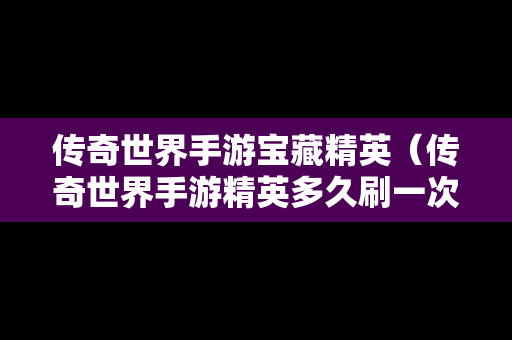 传奇世界手游宝藏精英（传奇世界手游精英多久刷一次